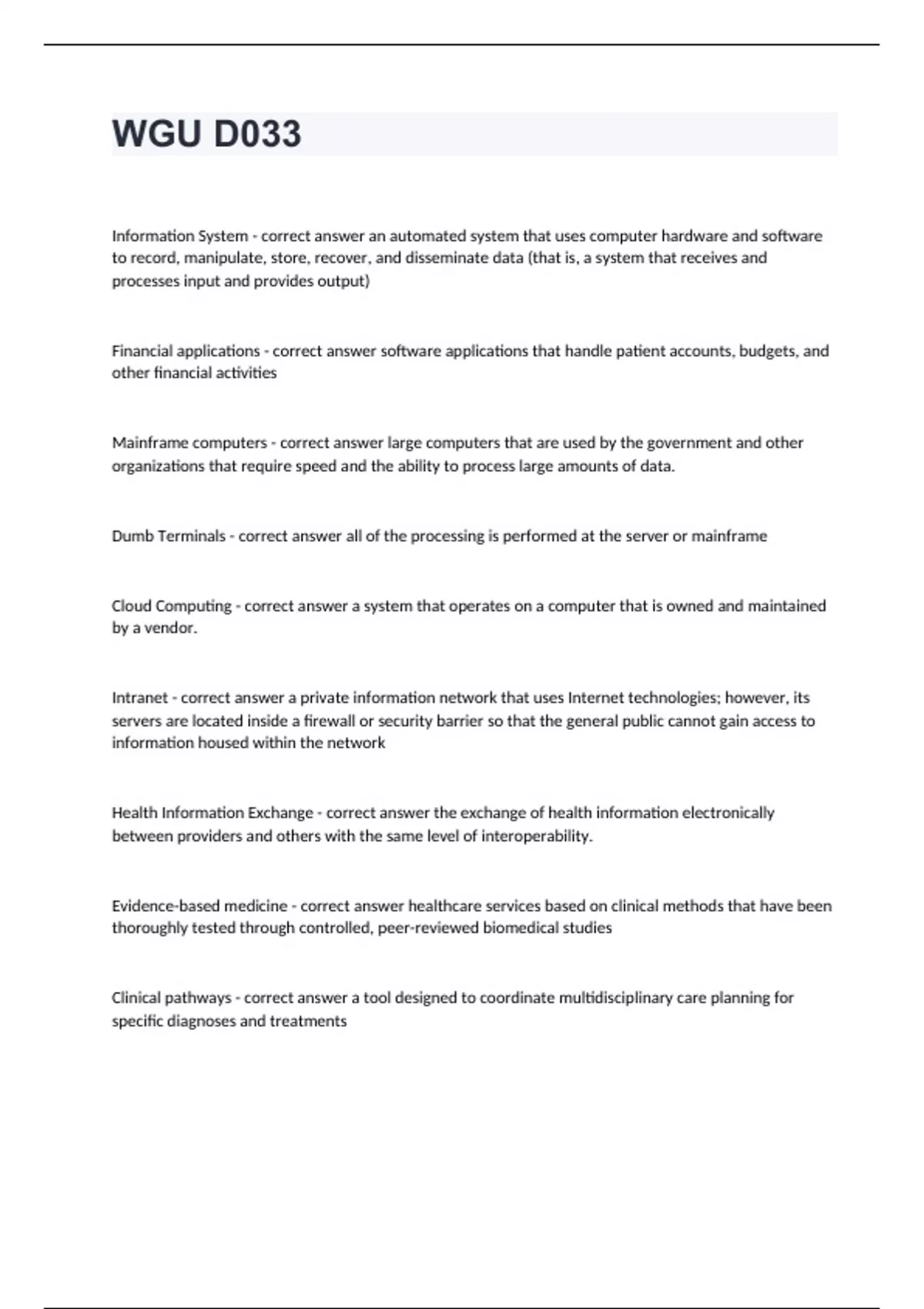 WGU D033

Information System - correct answer an automated system that uses computer hardware and software to record, manipulate, store, recover, and disseminate data (that is, a system that receives and processes input and provides output)

Financial applications - correct answer software applications that handle patient accounts, budgets, and other financial activities

Mainframe computers - correct answer large computers that are used by the government and other organizations that require speed and the ability to process large amounts of data.

Dumb Terminals - correct answer all of the processing is performed at the server or mainframe

Cloud Computing - correct answer a system that operates on a computer that is owned and maintained by a vendor.

Intranet - correct answer a private information network that uses Internet technologies; however, its servers are located inside a firewall or security barrier so that the general public cannot gain access to information housed within the network

Health Information Exchange - correct answer the exchange of health information electronically between providers and others with the same level of interoperability.

Evidence-based medicine - correct answer healthcare services based on clinical methods that have been thoroughly tested through controlled, peer-reviewed biomedical studies

Clinical pathways - correct answer a tool designed to coordinate multidisciplinary care planning for specific diagnoses and treatments